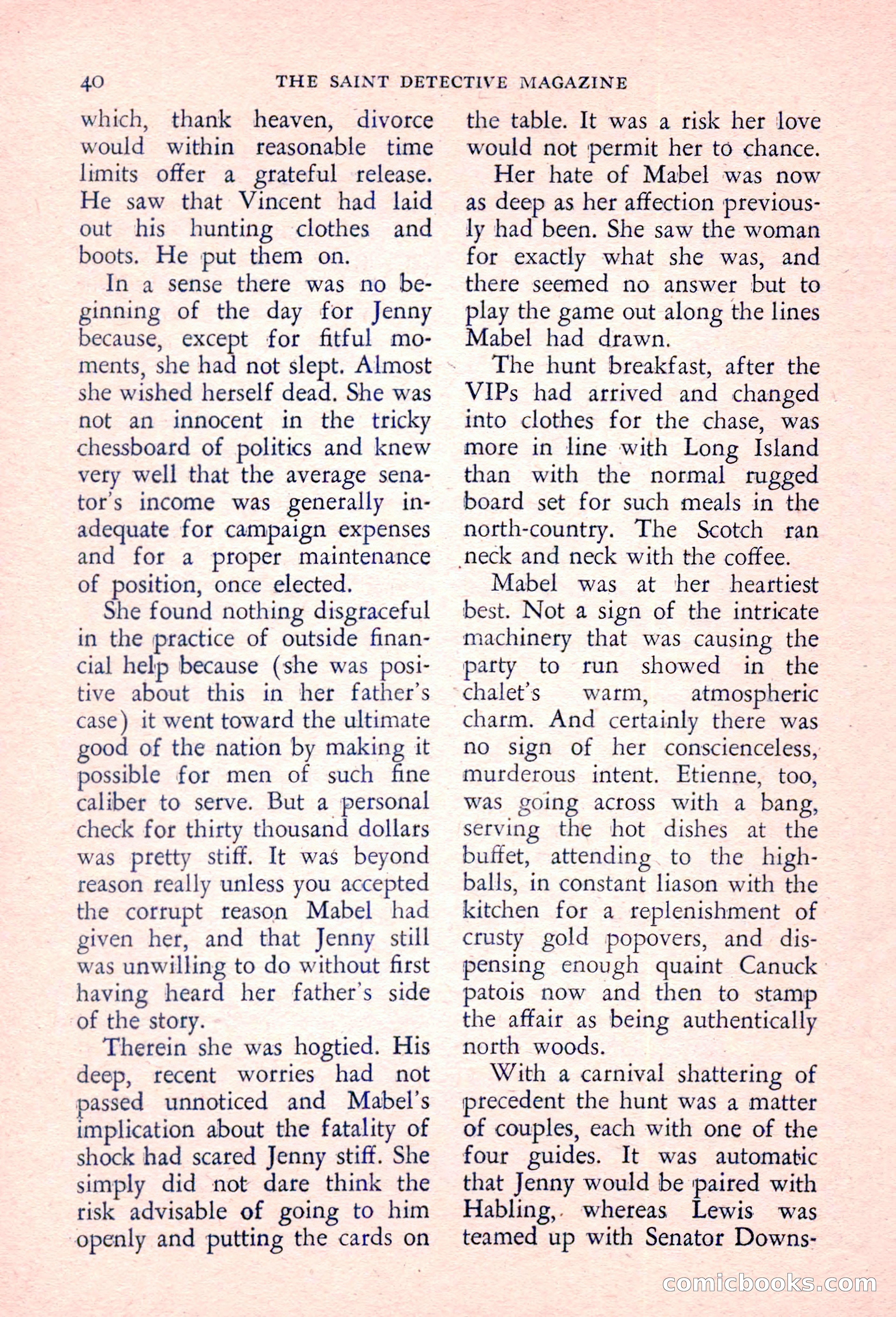 40 THE SAINT DETECTIVE MAGAZINE

which, thank heaven, divorce would within reasonable time limits offer a grateful release. He saw that Vincent had laid out his hunting clothes and boots. He put them on.

In a sense there was no beginning of the day for Jenny because, except for fitful moments, she had not slept. Almost she wished herself dead. She was not an innocent in the tricky chessboard of politics and knew very well that the average senator's income was generally inadequate for campaign expenses and for a proper maintenance of position, once elected.

She found nothing disgraceful in the practice of outside financial help because (she was positive about this in her father's case) it went toward the ultimate good of the nation by making it possible for men of such fine caliber to serve. But a personal check for thirty thousand dollars was pretty stiff. It was beyond reason really unless you accepted the corrupt reason Mabel had given her, and that Jenny still was unwilling to do without first having heard her father's side of the story.

Therein she was hogtied. His deep, recent worries had not passed unnoticed and Mabel's implication about the fatality of shock had scared Jenny stiff. She simply did not dare think the risk advisable of going to him openly and putting the cards on the table. It was a risk her love would not permit her to chance.

Her hate of Mabel was now as deep as her affection previously had been. She saw the woman for exactly what she was, and there seemed no answer but to play the game out along the lines Mabel had drawn.

The hunt breakfast, after the VIPs had arrived and changed into clothes for the chase, was more in line with Long Island than with the normal rugged board set for such meals in the north-country. The Scotch ran neck and neck with the coffee.

Mabel was at her heartiest best. Not a sign of the intricate machinery that was causing the party to run showed in the chalet's warm, atmospheric charm. And certainly there was no sign of her conscienceless, murderous intent. Etienne, too, was going across with a bang, serving the hot dishes at the buffet, attending to the highballs, in constant liason with the kitchen for a replenishment of crusty gold popovers, and dispensing enough quaint Canuck patois now and then to stamp the affair as being authentically north woods.

With a carnival shattering of precedent the hunt was a matter of couples, each with one of the four guides. It was automatic that Jenny would be paired with Habling, whereas Lewis was teamed up with Senator Downs-

comicbooks.com